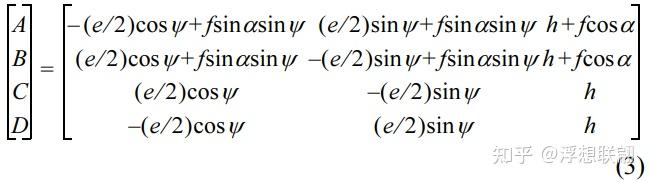 $$\begin{bmatrix} A \\ B \\ C \\ D \end{bmatrix} = \begin{bmatrix} -(e/2)\cos\psi + f\sin\alpha\sin\psi & (e/2)\sin\psi + f\sin\alpha\sin\psi & h + f\cos\alpha \\ (e/2)\cos\psi + f\sin\alpha\sin\psi & -(e/2)\sin\psi + f\sin\alpha\sin\psi & h + f\cos\alpha \\ (e/2)\cos\psi & -(e/2)\sin\psi & h \\ -(e/2)\cos\psi & (e/2)\sin\psi & h \end{bmatrix}$$

知乎 @浮想联翩

(3)